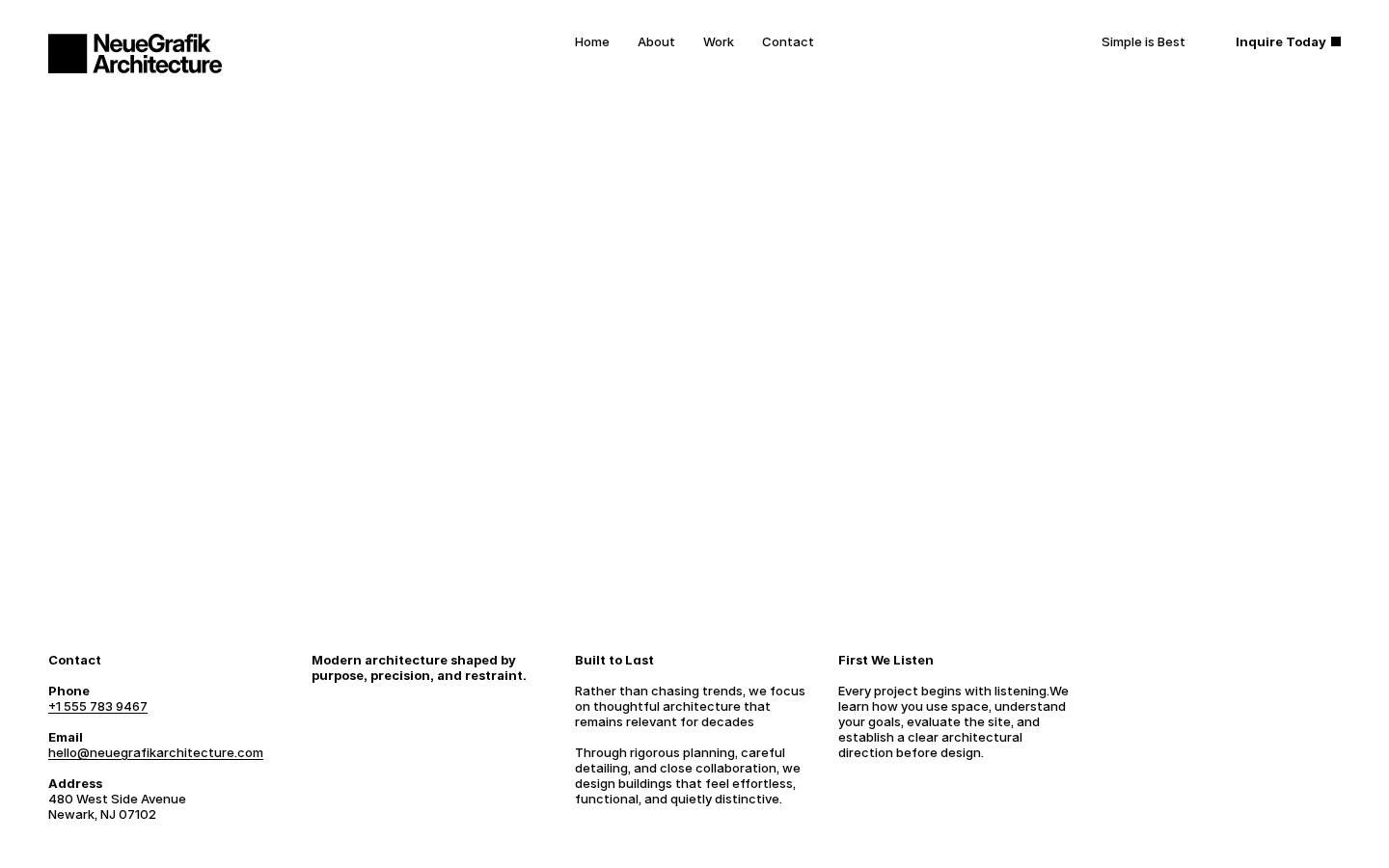 NeueGrafik Architecture

Home About Work Contact

Simple is Best

Inquire Today

Contact

Phone
+1 555 783 9467

Email
hello@neuegrafikarchitecture.com

Address
480 West Side Avenue
Newark, NJ 07102

Modern architecture shaped by purpose, precision, and restraint.

Built to Last

Rather than chasing trends, we focus on thoughtful architecture that remains relevant for decades

Through rigorous planning, careful detailing, and close collaboration, we design buildings that feel effortless, functional, and quietly distinctive.

First We Listen

Every project begins with listening.We learn how you use space, understand your goals, evaluate the site, and establish a clear architectural direction before design.